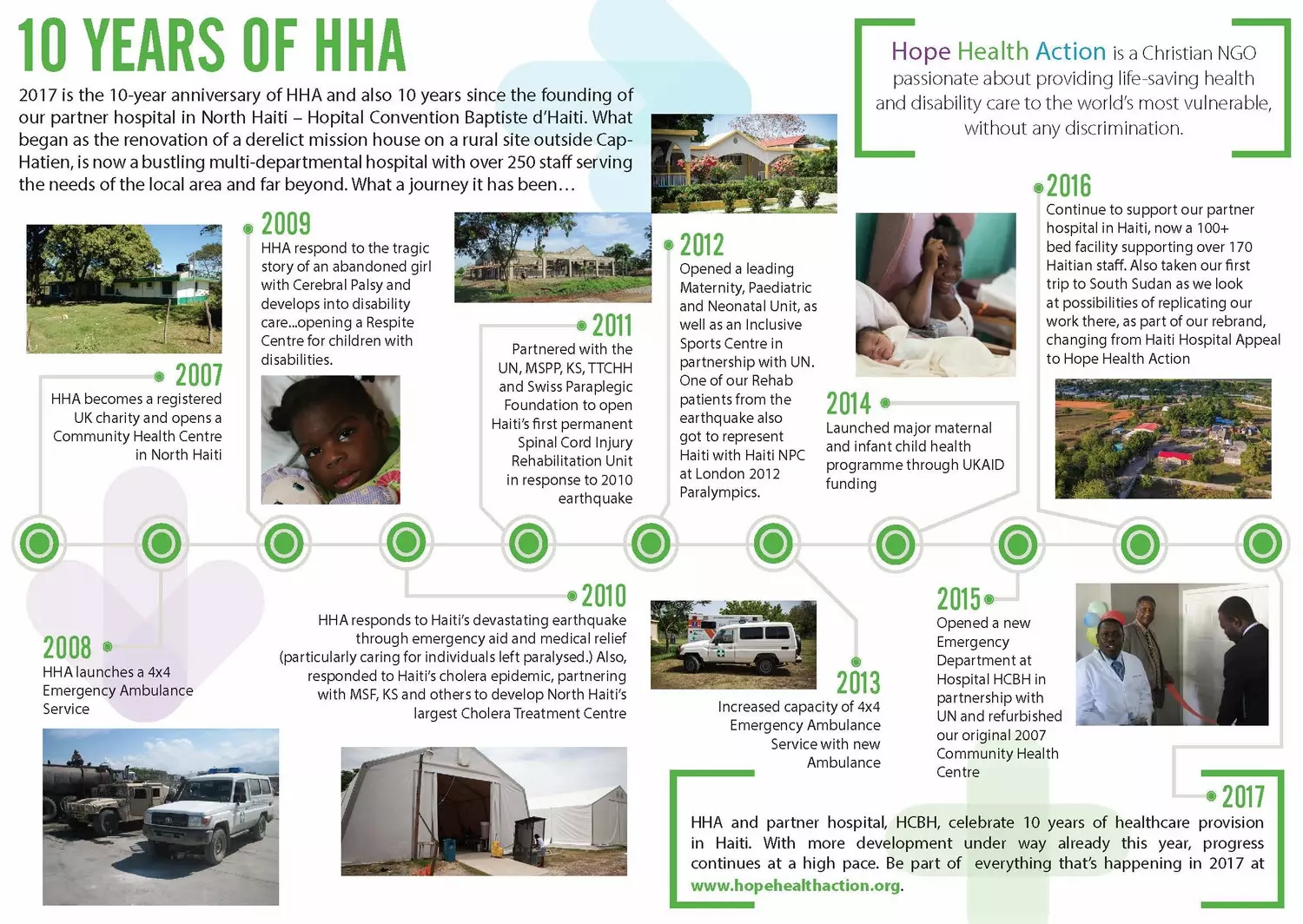 10 YEARS OF HHA

2017 is the 10-year anniversary of HHA and also 10 years since the founding of our partner hospital in North Haiti – Hopital Convention Baptiste d'Haiti. What began as the renovation of a derelict mission house on a rural site outside Cap-Hatien, is now a bustling multi-departmental hospital with over 250 staff serving the needs of the local area and far beyond. What a journey it has been…

Hope Health Action is a Christian NGO passionate about providing life-saving health and disability care to the world's most vulnerable, without any discrimination.

2007
HHA becomes a registered UK charity and opens a Community Health Centre in North Haiti

2008
HHA launches a 4x4 Emergency Ambulance Service

2009
HHA respond to the tragic story of an abandoned girl with Cerebral Palsy and develops into disability care...opening a Respite Centre for children with disabilities.

2010
HHA responds to Haiti's devastating earthquake through emergency aid and medical relief (particularly caring for individuals left paralysed.) Also, responded to Haiti's cholera epidemic, partnering with MSF, KS and others to develop North Haiti's largest Cholera Treatment Centre

2011
Partnered with the UN, MSPP, KS, TTCHH and Swiss Paraplegic Foundation to open Haiti's first permanent Spinal Cord Injury Rehabilitation Unit in response to 2010 earthquake

2012
Opened a leading Maternity, Paediatric and Neonatal Unit, as well as an Inclusive Sports Centre in partnership with UN. One of our Rehab patients from the earthquake also got to represent Haiti with Haiti NPC at London 2012 Paralympics.

2013
Increased capacity of 4x4 Emergency Ambulance Service with new Ambulance

2014
Launched major maternal and infant child health programme through UKAID funding

2015
Opened a new Emergency Department at Hospital HCBH in partnership with UN and refurbished our original 2007 Community Health Centre

2016
Continue to support our partner hospital in Haiti, now a 100+ bed facility supporting over 170 Haitian staff. Also taken our first trip to South Sudan as we look at possibilities of replicating our work there, as part of our rebrand, changing from Haiti Hospital Appeal to Hope Health Action

2017
HHA and partner hospital, HCBH, celebrate 10 years of healthcare provision in Haiti. With more development under way already this year, progress continues at a high pace. Be part of everything that's happening in 2017 at www.hopehealthaction.org.